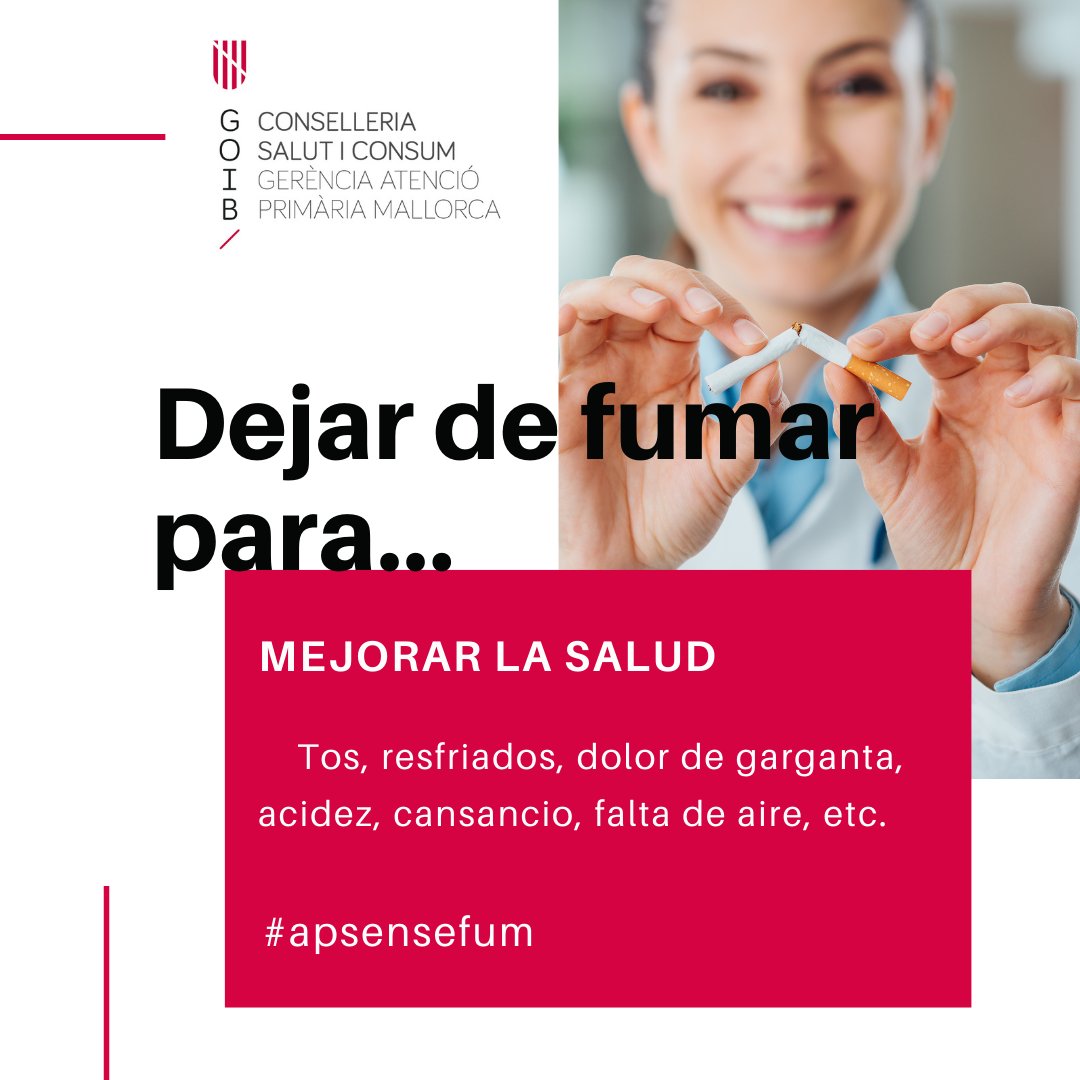 G O I B
CONSELLERIA SALUT I CONSUM
GERÈNCIA ATENCIÓ PRIMÀRIA MALLORCA

Dejar de fumar para...

MEJORAR LA SALUD

Tos, resfriados, dolor de garganta, acidez, cansancio, falta de aire, etc.

#apsensefum